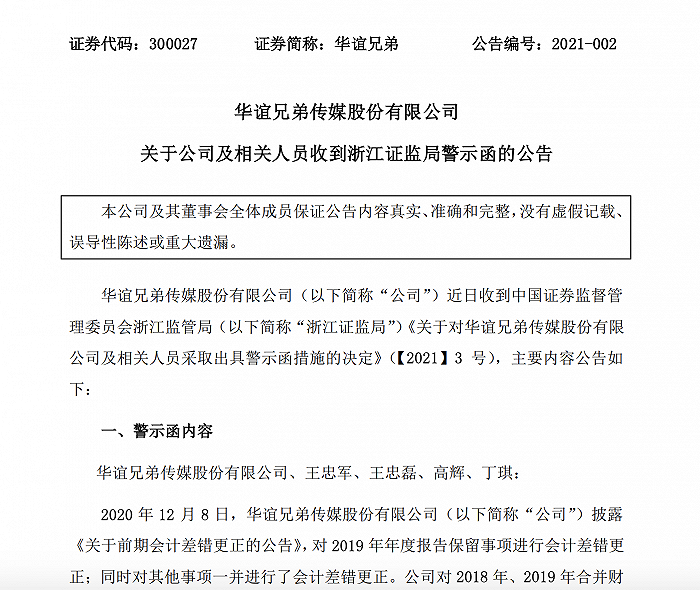 证券代码：300027　　证券简称：华谊兄弟　　公告编号：2021-002

华谊兄弟传媒股份有限公司
关于公司及相关人员收到浙江证监局警示函的公告

本公司及其董事会全体成员保证公告内容真实、准确和完整，没有虚假记载、误导性陈述或重大遗漏。

华谊兄弟传媒股份有限公司（以下简称“公司”）近日收到中国证券监督管理委员会浙江监管局（以下简称“浙江证监局”）《关于对华谊兄弟传媒股份有限公司及相关人员采取出具警示函措施的决定》（【2021】3 号），主要内容公告如下：

一、警示函内容

华谊兄弟传媒股份有限公司、王忠军、王忠磊、高辉、丁琪：

2020 年 12 月 8 日，华谊兄弟传媒股份有限公司（以下简称“公司”）披露《关于前期会计差错更正的公告》，对 2019 年年度报告保留事项进行会计差错更正；同时对其他事项一并进行了会计差错更正。公司对 2018 年、2019 年合并财